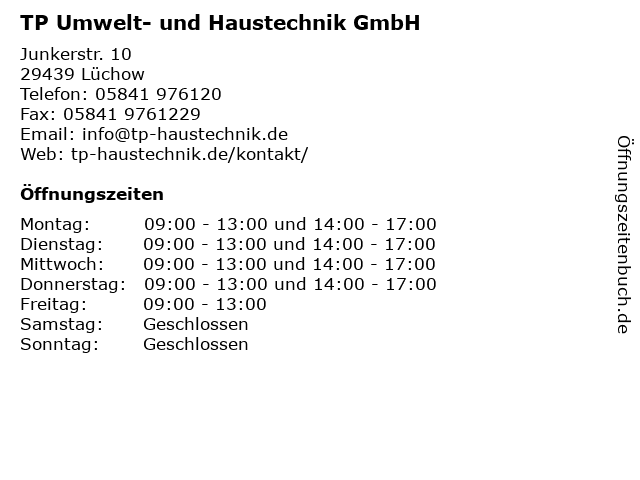 TP Umwelt- und Haustechnik GmbH

Junkerstr. 10
29439 Lüchow
Telefon: 05841 976120
Fax: 05841 9761229
Email: info@tp-haustechnik.de
Web: tp-haustechnik.de/kontakt/

Öffnungszeiten

Montag: 09:00 - 13:00 und 14:00 - 17:00
Dienstag: 09:00 - 13:00 und 14:00 - 17:00
Mittwoch: 09:00 - 13:00 und 14:00 - 17:00
Donnerstag: 09:00 - 13:00 und 14:00 - 17:00
Freitag: 09:00 - 13:00
Samstag: Geschlossen
Sonntag: Geschlossen

Öffnungszeitenbuch.de